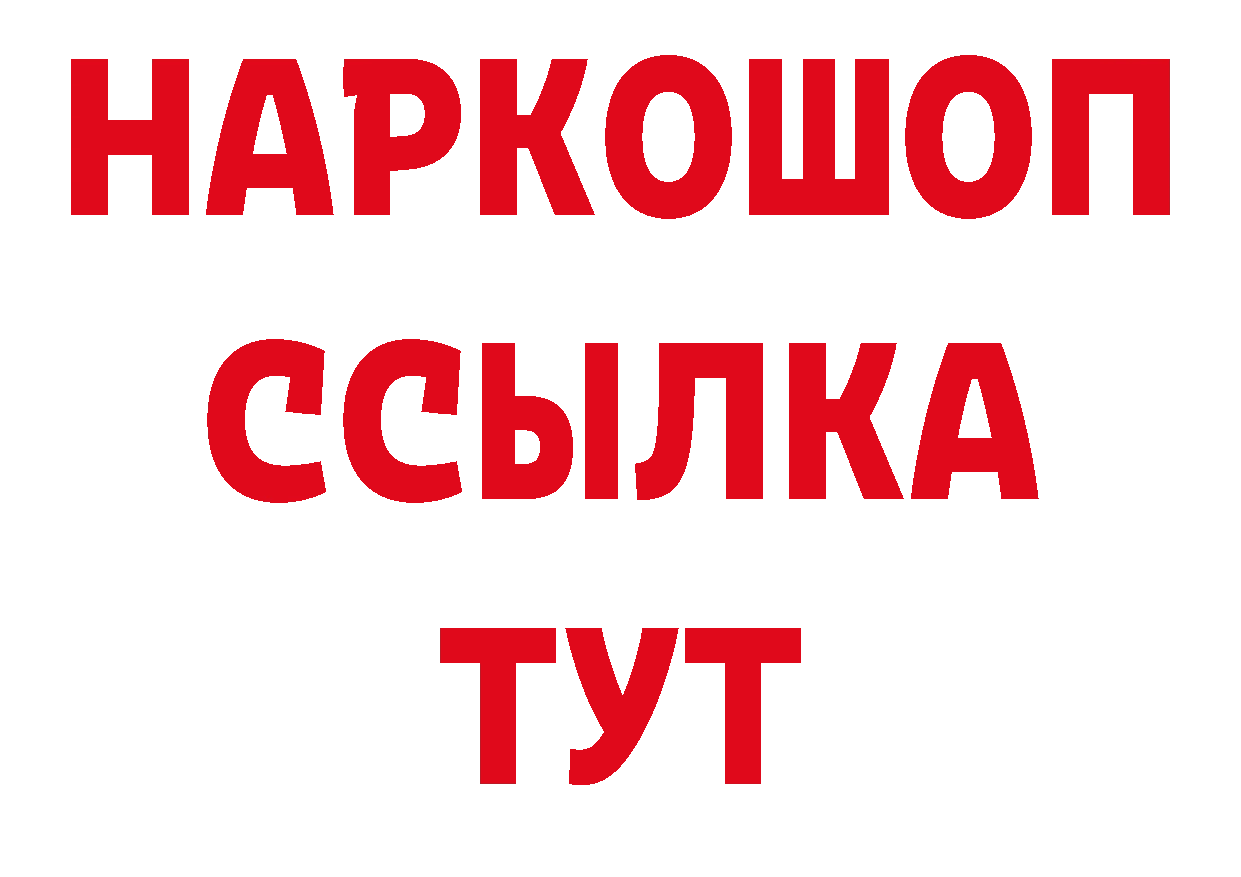 НАРКОШОП
ССЫЛКА
ТУТ